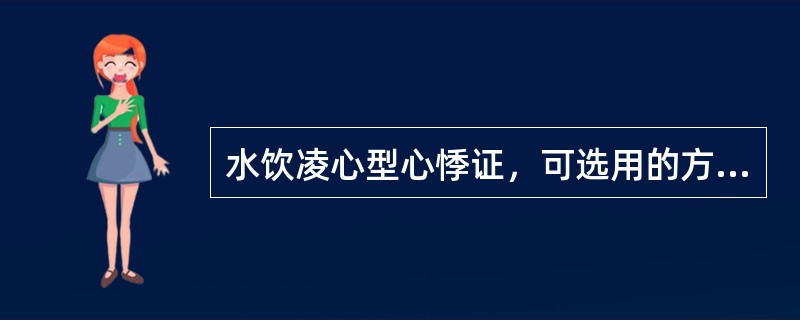 水饮凌心型心悸证，可选用的方...